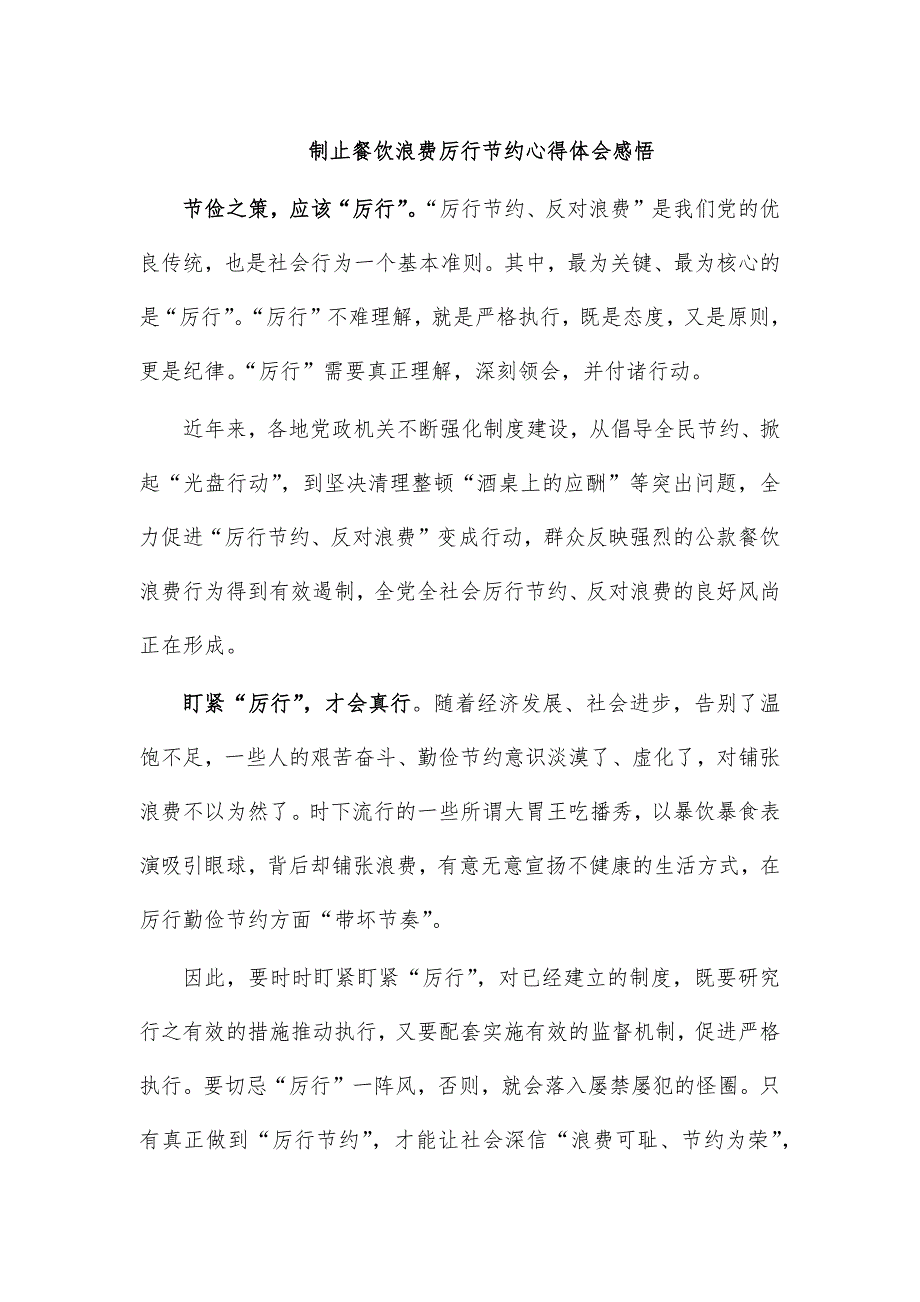 制止餐饮浪费厉行节约心得体会感悟

节俭之策，应该“厉行”。“厉行节约、反对浪费”是我们党的优良传统，也是社会行为一个基本准则。其中，最为关键、最为核心的是“厉行”。“厉行”不难理解，就是严格执行，既是态度，又是原则，更是纪律。“厉行”需要真正理解，深刻领会，并付诸行动。

近年来，各地党政机关不断强化制度建设，从倡导全民节约、掀起“光盘行动”，到坚决清理整顿“酒桌上的应酬”等突出问题，全力促进“厉行节约、反对浪费”变成行动，群众反映强烈的公款餐饮浪费行为得到有效遏制，全党全社会厉行节约、反对浪费的良好风尚正在形成。

盯紧“厉行”，才会真行。随着经济发展、社会进步，告别了温饱不足，一些人的艰苦奋斗、勤俭节约意识淡漠了、虚化了，对铺张浪费不以为然了。时下流行的一些所谓大胃王吃播秀，以暴饮暴食表演吸引眼球，背后却铺张浪费，有意无意宣扬不健康的生活方式，在厉行勤俭节约方面“带坏节奏”。

因此，要时时盯紧盯紧“厉行”，对已经建立的制度，既要研究行之有效的措施推动执行，又要配套实施有效的监督机制，促进严格执行。要切忌“厉行”一阵风，否则，就会落入屡禁屡犯的怪圈。只有真正做到“厉行节约”，才能让社会深信“浪费可耻、节约为荣”，